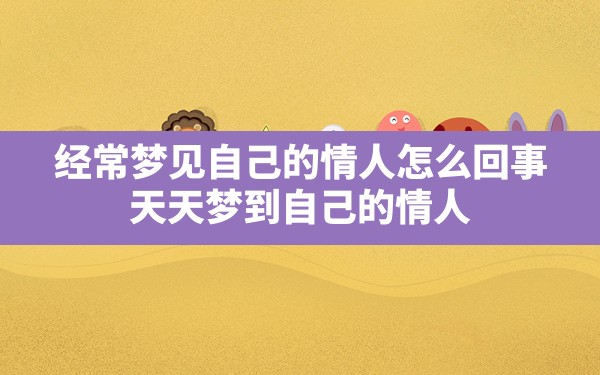 经常梦见自己的情人怎么回事
天天梦到自己的情人